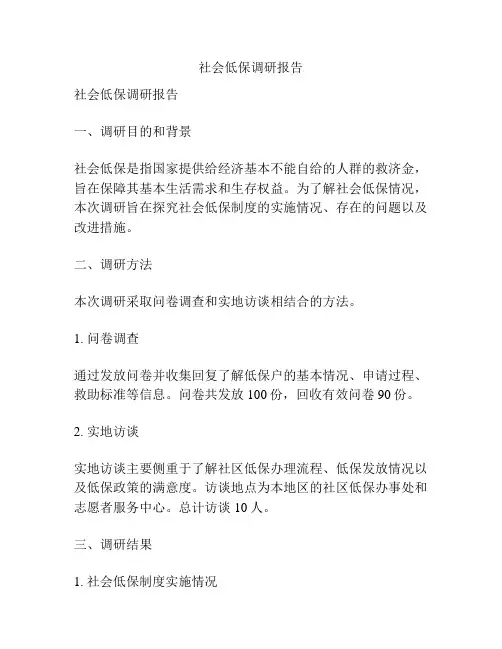 社会低保调研报告

社会低保调研报告

一、调研目的和背景

社会低保是指国家提供给经济基本不能自给的人群的救济金，旨在保障其基本生活需求和生存权益。为了解社会低保情况，本次调研旨在探究社会低保制度的实施情况、存在的问题以及改进措施。

二、调研方法

本次调研采取问卷调查和实地访谈相结合的方法。

1. 问卷调查

通过发放问卷并收集回复了解低保户的基本情况、申请过程、救助标准等信息。问卷共发放 100 份，回收有效问卷 90 份。

2. 实地访谈

实地访谈主要侧重于了解社区低保办理流程、低保发放情况以及低保政策的满意度。访谈地点为本地区的社区低保办事处和志愿者服务中心。总计访谈 10 人。

三、调研结果

1. 社会低保制度实施情况